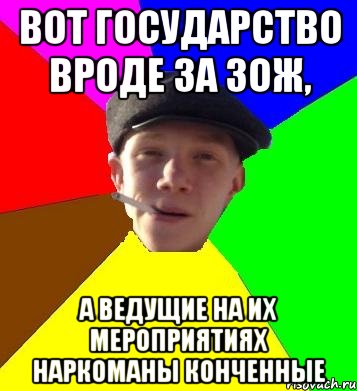 ВОТ ГОСУДАРСТВО ВРОДЕ ЗА ЗОЖ,

А ВЕДУЩИЕ НА ИХ МЕРОПРИЯТИЯХ НАРКОМАНЫ КОНЧЕННЫЕ

risovach.ru